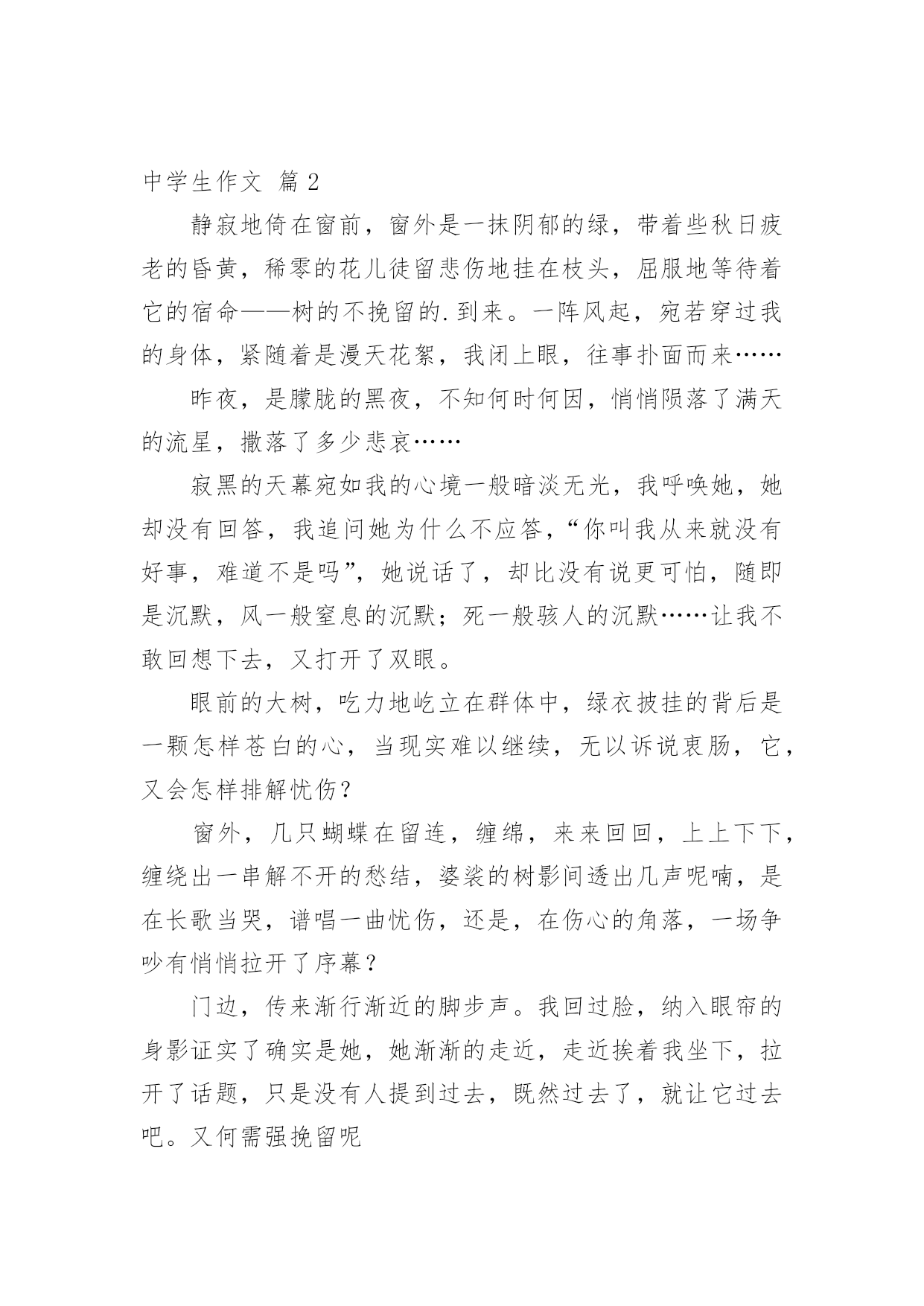 中学生作文 篇2

静寂地倚在窗前，窗外是一抹阴郁的绿，带着些秋日疲老的昏黄，稀零的花儿徒留悲伤地挂在枝头，屈服地等待着它的宿命——树的不挽留的.到来。一阵风起，宛若穿过我的身体，紧随着是漫天花絮，我闭上眼，往事扑面而来……

昨夜，是朦胧的黑夜，不知何时何因，悄悄陨落了满天的流星，撒落了多少悲哀……

寂黑的天幕宛如我的心境一般暗淡无光，我呼唤她，她却没有回答，我追问她为什么不应答，“你叫我从来就没有好事，难道不是吗”，她说话了，却比没有说更可怕，随即是沉默，风一般窒息的沉默；死一般骇人的沉默……让我不敢回想下去，又打开了双眼。

眼前的大树，吃力地屹立在群体中，绿衣披挂的背后是一颗怎样苍白的心，当现实难以继续，无以诉说衷肠，它，又会怎样排解忧伤？

窗外，几只蝴蝶在留连，缠绵，来来回回，上上下下，缠绕出一串解不开的愁结，婆娑的树影间透出几声呢喃，是在长歌当哭，谱唱一曲忧伤，还是，在伤心的角落，一场争吵有悄悄拉开了序幕？

门边，传来渐行渐近的脚步声。我回过脸，纳入眼帘的身影证实了确实是她，她渐渐的走近，走近挨着我坐下，拉开了话题，只是没有人提到过去，既然过去了，就让它过去吧。又何需强挽留呢